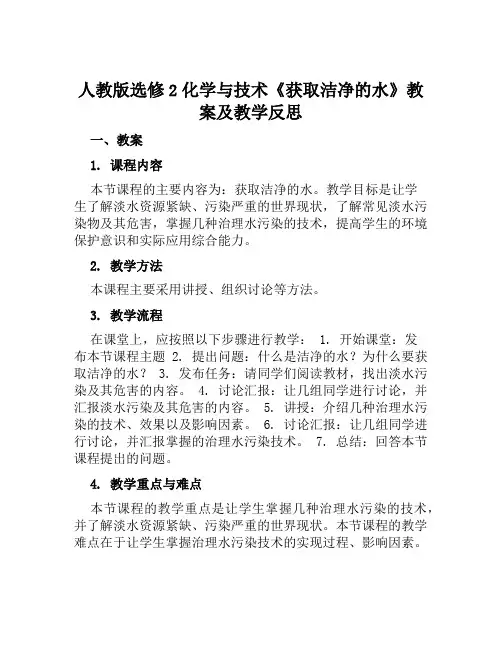 人教版选修2化学与技术《获取洁净的水》教案及教学反思

一、教案

1. 课程内容

本节课程的主要内容为：获取洁净的水。教学目标是让学生了解淡水资源紧缺、污染严重的世界现状，了解常见淡水污染物及其危害，掌握几种治理水污染的技术，提高学生的环境保护意识和实际应用综合能力。

2. 教学方法

本课程主要采用讲授、组织讨论等方法。

3. 教学流程

在课堂上，应按照以下步骤进行教学： 1. 开始课堂：发布本节课程主题 2. 提出问题：什么是洁净的水？为什么要获取洁净的水？ 3. 发布任务：请同学们阅读教材，找出淡水污染及其危害的内容。 4. 讨论汇报：让几组同学进行讨论，并汇报淡水污染及其危害的内容。 5. 讲授：介绍几种治理水污染的技术、效果以及影响因素。 6. 讨论汇报：让几组同学进行讨论，并汇报掌握的治理水污染技术。 7. 总结：回答本节课程提出的问题。

4. 教学重点与难点

本节课程的教学重点是让学生掌握几种治理水污染的技术，并了解淡水资源紧缺、污染严重的世界现状。本节课程的教学难点在于让学生掌握治理水污染技术的实现过程、影响因素。